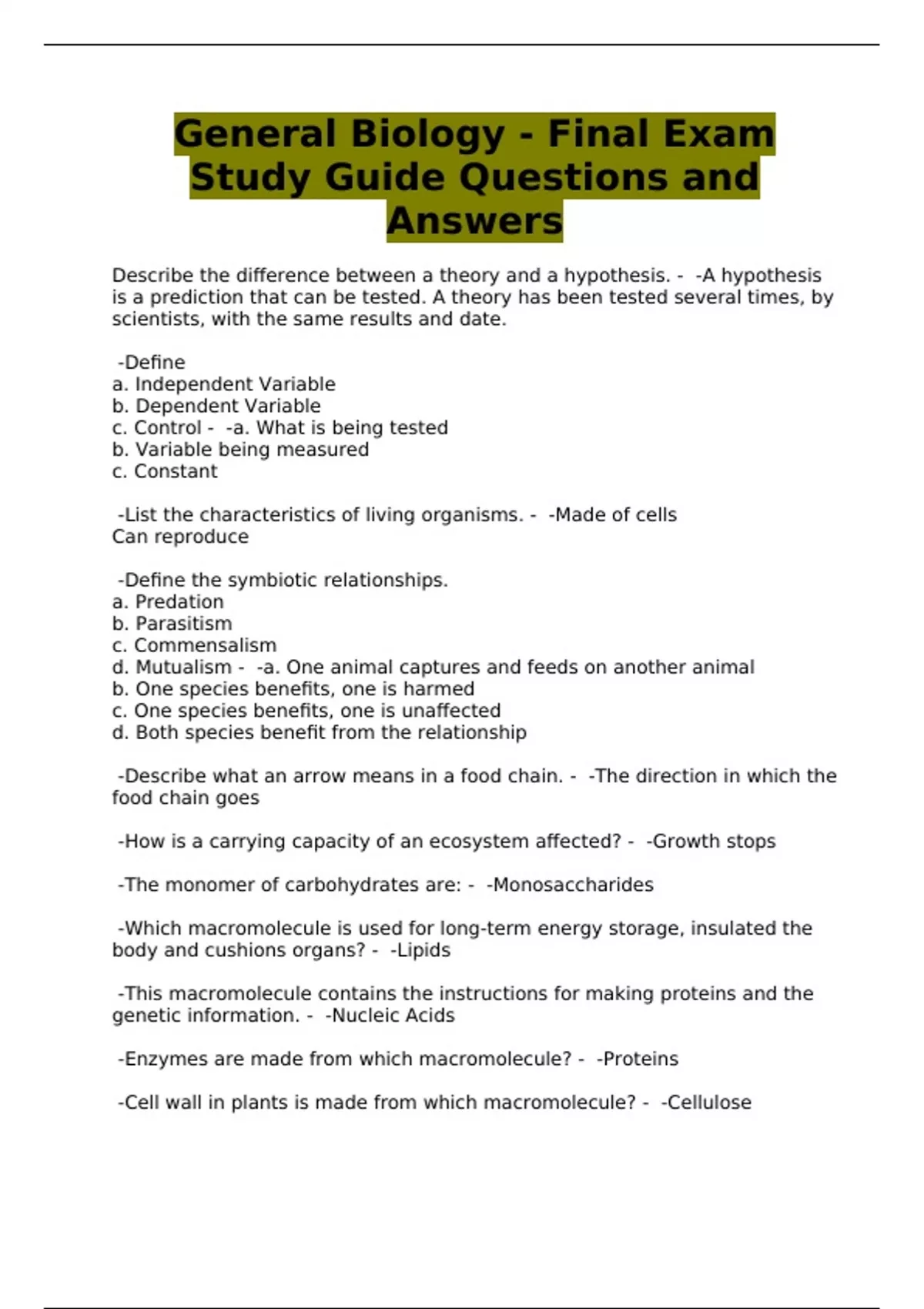 General Biology - Final Exam Study Guide Questions and Answers

Describe the difference between a theory and a hypothesis. - -A hypothesis is a prediction that can be tested. A theory has been tested several times, by scientists, with the same results and date.

-Define
a. Independent Variable
b. Dependent Variable
c. Control - -a. What is being tested
b. Variable being measured
c. Constant

-List the characteristics of living organisms. - -Made of cells
Can reproduce

-Define the symbiotic relationships.
a. Predation
b. Parasitism
c. Commensalism
d. Mutualism - -a. One animal captures and feeds on another animal
b. One species benefits, one is harmed
c. One species benefits, one is unaffected
d. Both species benefit from the relationship

-Describe what an arrow means in a food chain. - -The direction in which the food chain goes

-How is a carrying capacity of an ecosystem affected? - -Growth stops

-The monomer of carbohydrates are: - -Monosaccharides

-Which macromolecule is used for long-term energy storage, insulated the body and cushions organs? - -Lipids

-This macromolecule contains the instructions for making proteins and the genetic information. - -Nucleic Acids

-Enzymes are made from which macromolecule? - -Proteins

-Cell wall in plants is made from which macromolecule? - -Cellulose